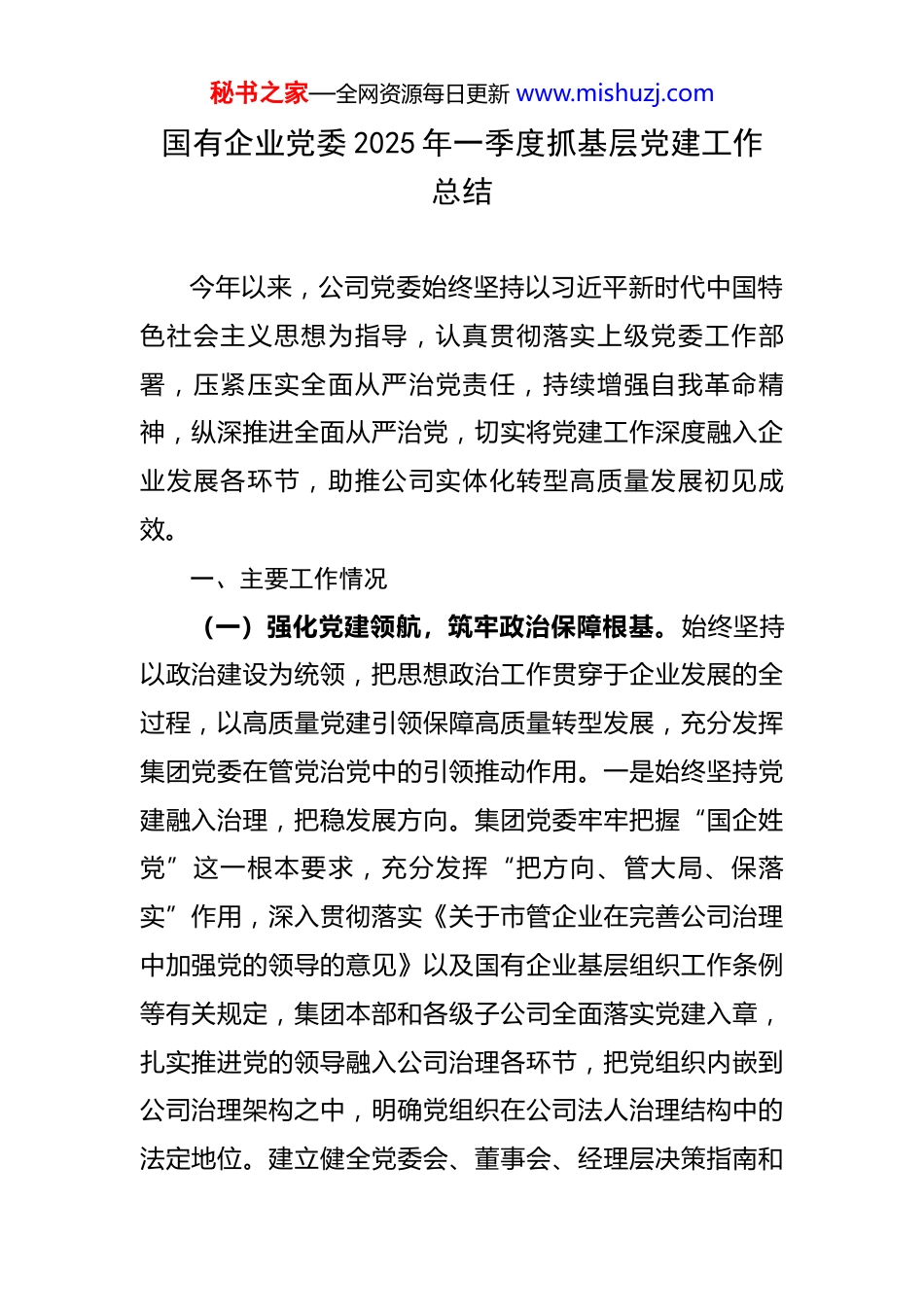 秘书之家—全网资源每日更新 www.mishuzj.com

国有企业党委 2025 年一季度抓基层党建工作总结

今年以来，公司党委始终坚持以习近平新时代中国特色社会主义思想为指导，认真贯彻落实上级党委工作部署，压紧压实全面从严治党责任，持续增强自我革命精神，纵深推进全面从严治党，切实将党建工作深度融入企业发展各环节，助推公司实体化转型高质量发展初见成效。

一、主要工作情况

（一）强化党建领航，筑牢政治保障根基。始终坚持以政治建设为统领，把思想政治工作贯穿于企业发展的全过程，以高质量党建引领保障高质量转型发展，充分发挥集团党委在管党治党中的引领推动作用。一是始终坚持党建融入治理，把稳发展方向。集团党委牢牢把握“国企姓党”这一根本要求，充分发挥“把方向、管大局、保落实”作用，深入贯彻落实《关于市管企业在完善公司治理中加强党的领导的意见》以及国有企业基层组织工作条例等有关规定，集团本部和各级子公司全面落实党建入章，扎实推进党的领导融入公司治理各环节，把党组织内嵌到公司治理架构之中，明确党组织在公司法人治理结构中的法定地位。建立健全党委会、董事会、经理层决策指南和